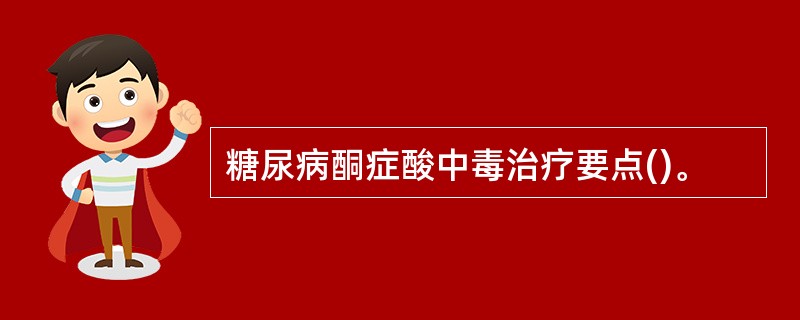 糖尿病酮症酸中毒治疗要点()。